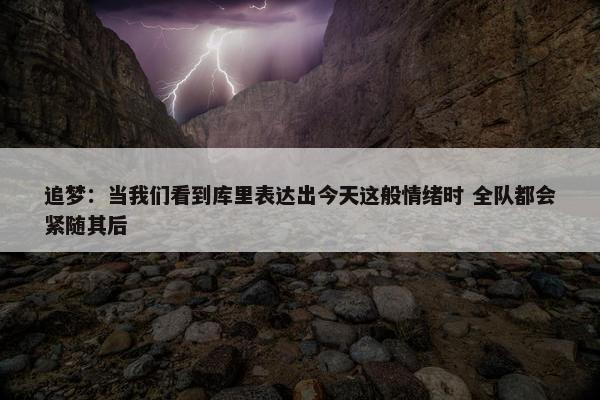 追梦：当我们看到库里表达出今天这般情绪时 全队都会紧随其后